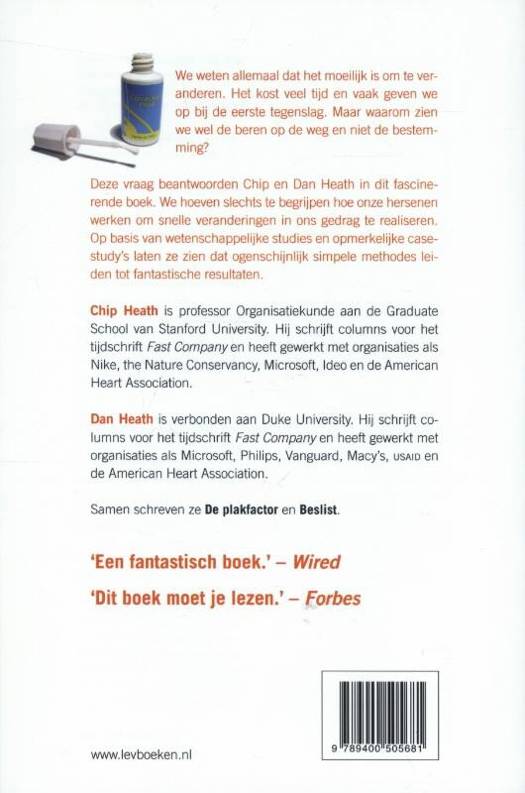 We weten allemaal dat het moeilijk is om te veranderen. Het kost veel tijd en vaak geven we op bij de eerste tegenslag. Maar waarom zien we wel de beren op de weg en niet de bestemming?

Deze vraag beantwoorden Chip en Dan Heath in dit fascinerende boek. We hoeven slechts te begrijpen hoe onze hersenen werken om snelle veranderingen in ons gedrag te realiseren. Op basis van wetenschappelijke studies en opmerkelijke casestudy's laten ze zien dat ogenschijnlijk simpele methodes leiden tot fantastische resultaten.

Chip Heath is professor Organisatiekunde aan de Graduate School van Stanford University. Hij schrijft columns voor het tijdschrift Fast Company en heeft gewerkt met organisaties als Nike, the Nature Conservancy, Microsoft, Ideo en de American Heart Association.

Dan Heath is verbonden aan Duke University. Hij schrijft columns voor het tijdschrift Fast Company en heeft gewerkt met organisaties als Microsoft, Philips, Vanguard, Macy's, USAID en de American Heart Association.

Samen schreven ze De plakfactor en Beslist.

'Een fantastisch boek.' – Wired

'Dit boek moet je lezen.' – Forbes

www.levboeken.nl

9 789400 505681